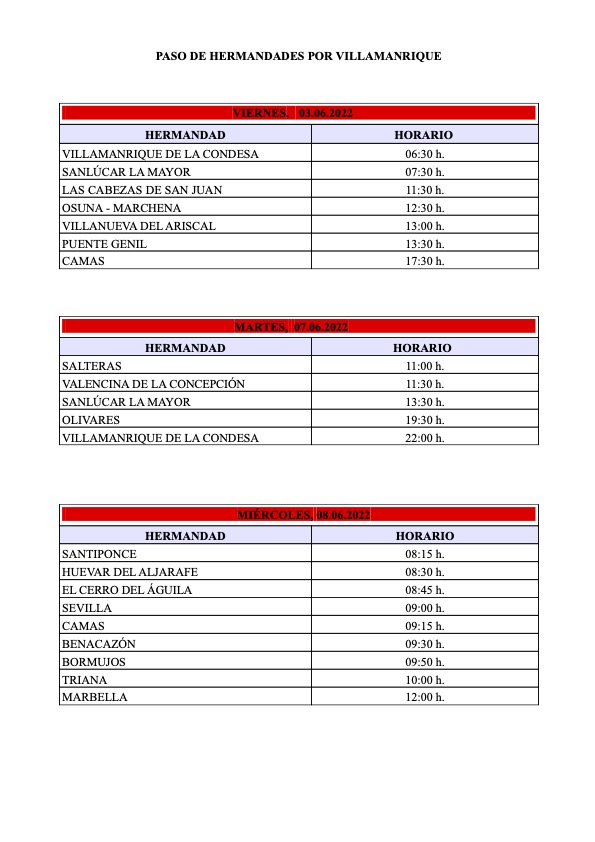 PASO DE HERMANDADES POR VILLAMANRIQUE

VIERNES, 03.06.2022

| HERMANDAD | HORARIO |
|---|---|
| VILLAMANRIQUE DE LA CONDESA | 06:30 h. |
| SANLÚCAR LA MAYOR | 07:30 h. |
| LAS CABEZAS DE SAN JUAN | 11:30 h. |
| OSUNA - MARCHENA | 12:30 h. |
| VILLANUEVA DEL ARISCAL | 13:00 h. |
| PUENTE GENIL | 13:30 h. |
| CAMAS | 17:30 h. |

MARTES, 07.06.2022

| HERMANDAD | HORARIO |
|---|---|
| SALTERAS | 11:00 h. |
| VALENCINA DE LA CONCEPCIÓN | 11:30 h. |
| SANLÚCAR LA MAYOR | 13:30 h. |
| OLIVARES | 19:30 h. |
| VILLAMANRIQUE DE LA CONDESA | 22:00 h. |

MIÉRCOLES, 08.06.2022

| HERMANDAD | HORARIO |
|---|---|
| SANTIPONCE | 08:15 h. |
| HUEVAR DEL ALJARAFE | 08:30 h. |
| EL CERRO DEL ÁGUILA | 08:45 h. |
| SEVILLA | 09:00 h. |
| CAMAS | 09:15 h. |
| BENACAZÓN | 09:30 h. |
| BORMUJOS | 09:50 h. |
| TRIANA | 10:00 h. |
| MARBELLA | 12:00 h. |